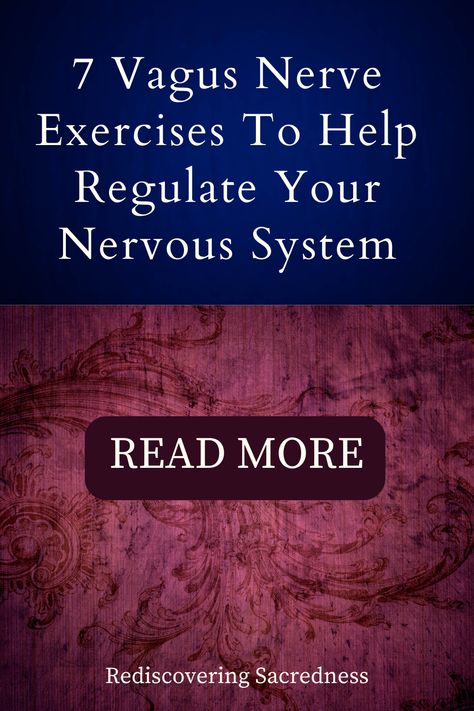 7 Vagus Nerve Exercises To Help Regulate Your Nervous System

READ MORE

Rediscovering Sacredness